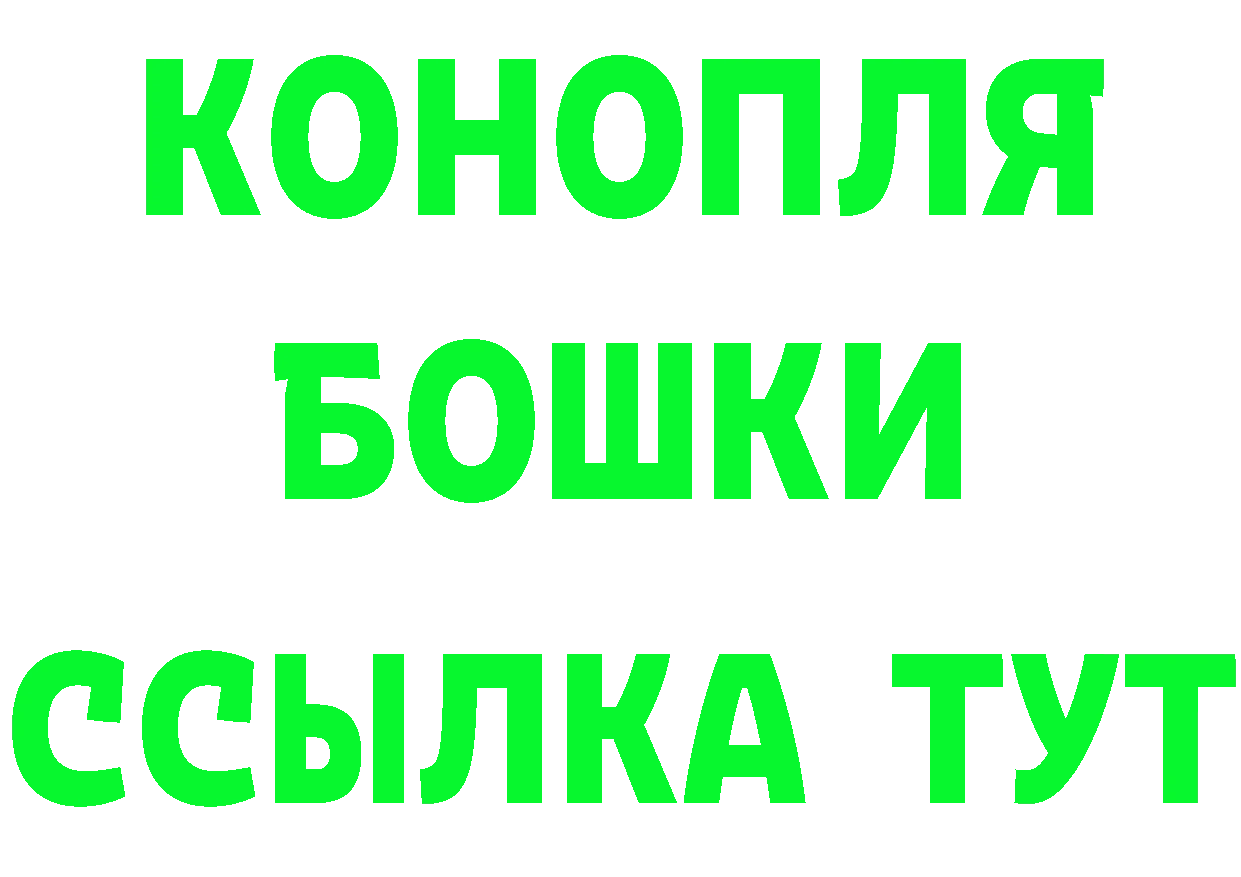 КОНОПЛЯ
БОШКИ
ССЫЛКА ТУТ